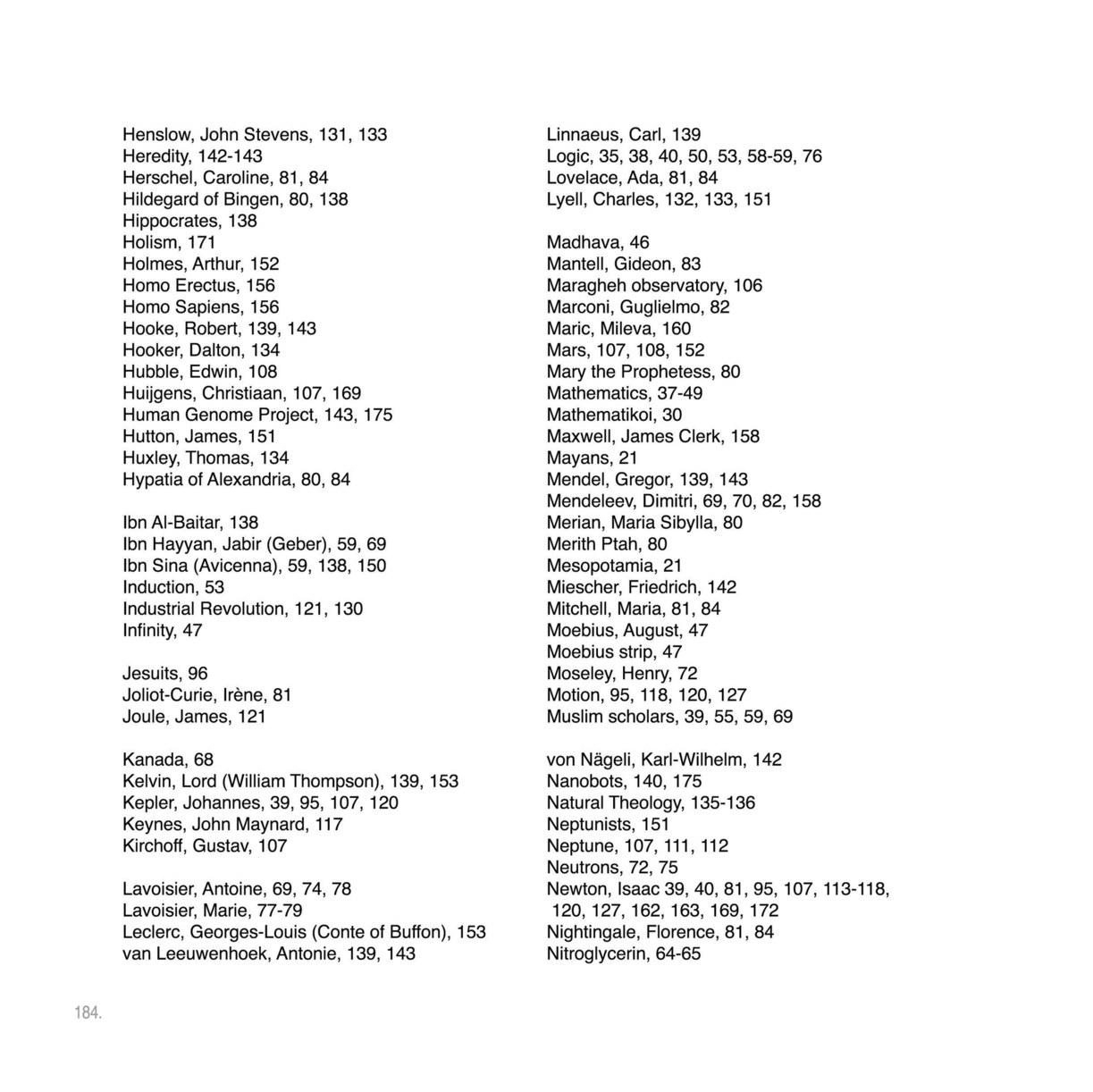 Henslow, John Stevens, 131, 133
Heredity, 142-143
Herschel, Caroline, 81, 84
Hildegard of Bingen, 80, 138
Hippocrates, 138
Holism, 171
Holmes, Arthur, 152
Homo Erectus, 156
Homo Sapiens, 156
Hooke, Robert, 139, 143
Hooker, Dalton, 134
Hubble, Edwin, 108
Huijgens, Christiaan, 107, 169
Human Genome Project, 143, 175
Hutton, James, 151
Huxley, Thomas, 134
Hypatia of Alexandria, 80, 84

Ibn Al-Baitar, 138
Ibn Hayyan, Jabir (Geber), 59, 69
Ibn Sina (Avicenna), 59, 138, 150
Induction, 53
Industrial Revolution, 121, 130
Infinity, 47

Jesuits, 96
Joliot-Curie, Irène, 81
Joule, James, 121

Kanada, 68
Kelvin, Lord (William Thompson), 139, 153
Kepler, Johannes, 39, 95, 107, 120
Keynes, John Maynard, 117
Kirchoff, Gustav, 107

Lavoisier, Antoine, 69, 74, 78
Lavoisier, Marie, 77-79
Leclerc, Georges-Louis (Conte of Buffon), 153
van Leeuwenhoek, Antonie, 139, 143

Linnaeus, Carl, 139
Logic, 35, 38, 40, 50, 53, 58-59, 76
Lovelace, Ada, 81, 84
Lyell, Charles, 132, 133, 151

Madhava, 46
Mantell, Gideon, 83
Maragheh observatory, 106
Marconi, Guglielmo, 82
Maric, Mileva, 160
Mars, 107, 108, 152
Mary the Prophetess, 80
Mathematics, 37-49
Mathematikoi, 30
Maxwell, James Clerk, 158
Mayans, 21
Mendel, Gregor, 139, 143
Mendeleev, Dimitri, 69, 70, 82, 158
Merian, Maria Sibylla, 80
Merith Ptah, 80
Mesopotamia, 21
Miescher, Friedrich, 142
Mitchell, Maria, 81, 84
Moebius, August, 47
Moebius strip, 47
Moseley, Henry, 72
Motion, 95, 118, 120, 127
Muslim scholars, 39, 55, 59, 69

von Nägeli, Karl-Wilhelm, 142
Nanobots, 140, 175
Natural Theology, 135-136
Neptunists, 151
Neptune, 107, 111, 112
Neutrons, 72, 75
Newton, Isaac 39, 40, 81, 95, 107, 113-118, 120, 127, 162, 163, 169, 172
Nightingale, Florence, 81, 84
Nitroglycerin, 64-65

184.